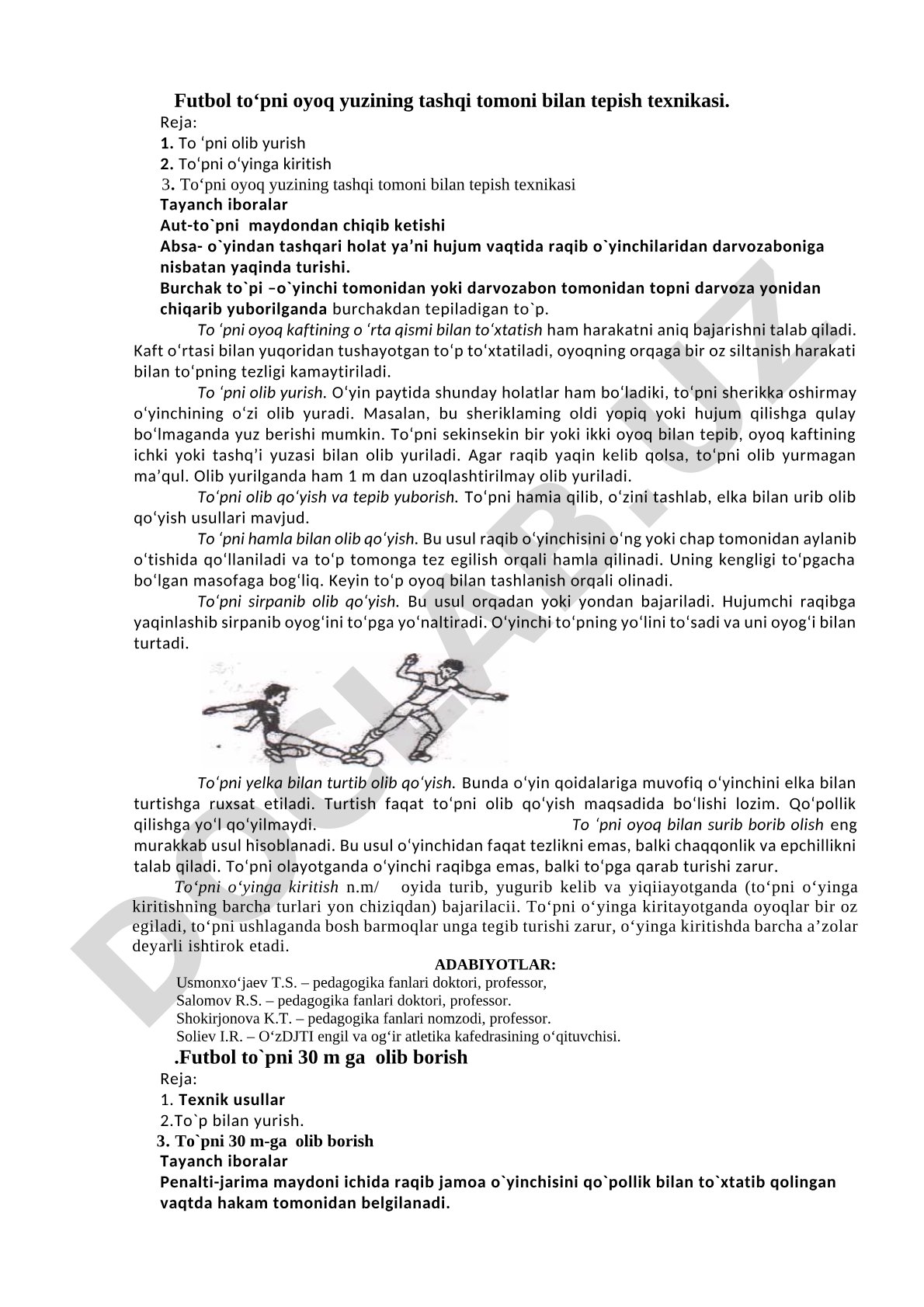 Futbol to‘pni oyoq yuzining tashqi tomoni bilan tepish texnikasi.
Reja:
1. To ‘pni olib yurish
2. To‘pni o‘yinga kiritish
3. To‘pni oyoq yuzining tashqi tomoni bilan tepish texnikasi
Tayanch iboralar
Aut-to`pni maydondan chiqib ketishi
Absa- o`yindan tashqari holat ya’ni hujum vaqtida raqib o`yinchilaridan darvozaboniga nisbatan yaqinda turishi.
Burchak to`pi –o`yinchi tomonidan yoki darvozabon tomonidan topni darvoza yonidan chiqarib yuborilganda burchakdan tepiladigan to`p.

To ‘pni oyoq kaftining o ‘rta qismi bilan to‘xtatish ham harakatni aniq bajarishni talab qiladi. Kaft o‘rtasi bilan yuqoridan tushayotgan to‘p to‘xtatiladi, oyoqning orqaga bir oz siltanish harakati bilan to‘pning tezligi kamaytiriladi.

To ‘pni olib yurish. O‘yin paytida shunday holatlar ham bo‘ladiki, to‘pni sherikka oshirmay o‘yinchining o‘zi olib yuradi. Masalan, bu sheriklaming oldi yopiq yoki hujum qilishga qulay bo‘lmaganda yuz berishi mumkin. To‘pni sekinsekin bir yoki ikki oyoq bilan tepib, oyoq kaftining ichki yoki tashq’i yuzasi bilan olib yuriladi. Agar raqib yaqin kelib qolsa, to‘pni olib yurmagan ma’qul. Olib yurilganda ham 1 m dan uzoqlashtirilmay olib yuriladi.

To‘pni olib qo‘yish va tepib yuborish. To‘pni hamia qilib, o‘zini tashlab, elka bilan urib olib qo‘yish usullari mavjud.

To ‘pni hamla bilan olib qo‘yish. Bu usul raqib o‘yinchisini o‘ng yoki chap tomonidan aylanib o‘tishida qo‘llaniladi va to‘p tomonga tez egilish orqali hamla qilinadi. Uning kengligi to‘pgacha bo‘lgan masofaga bog‘liq. Keyin to‘p oyoq bilan tashlanish orqali olinadi.

To‘pni sirpanib olib qo‘yish. Bu usul orqadan yoki yondan bajariladi. Hujumchi raqibga yaqinlashib sirpanib oyog‘ini to‘pga yo‘naltiradi. O‘yinchi to‘pning yo‘lini to‘sadi va uni oyog‘i bilan turtadi.

To‘pni yelka bilan turtib olib qo‘yish. Bunda o‘yin qoidalariga muvofiq o‘yinchini elka bilan turtishga ruxsat etiladi. Turtish faqat to‘pni olib qo‘yish maqsadida bo‘lishi lozim. Qo‘pollik qilishga yo‘l qo‘yilmaydi. To ‘pni oyoq bilan surib borib olish eng murakkab usul hisoblanadi. Bu usul o‘yinchidan faqat tezlikni emas, balki chaqqonlik va epchillikni talab qiladi. To‘pni olayotganda o‘yinchi raqibga emas, balki to‘pga qarab turishi zarur.

To‘pni o‘yinga kiritish n.m/ oyida turib, yugurib kelib va yiqiiayotganda (to‘pni o‘yinga kiritishning barcha turlari yon chiziqdan) bajarilacii. To‘pni o‘yinga kiritayotganda oyoqlar bir oz egiladi, to‘pni ushlaganda bosh barmoqlar unga tegib turishi zarur, o‘yinga kiritishda barcha a’zolar deyarli ishtirok etadi.

ADABIYOTLAR:
Usmonxo‘jaev T.S. – pedagogika fanlari doktori, professor,
Salomov R.S. – pedagogika fanlari doktori, professor.
Shokirjonova K.T. – pedagogika fanlari nomzodi, professor.
Soliev I.R. – O‘zDJTI engil va og‘ir atletika kafedrasining o‘qituvchisi.

.Futbol to`pni 30 m ga olib borish
Reja:
1. Texnik usullar
2.To`p bilan yurish.
3. To`pni 30 m-ga olib borish
Tayanch iboralar
Penalti-jarima maydoni ichida raqib jamoa o`yinchisini qo`pollik bilan to`xtatib qolingan vaqtda hakam tomonidan belgilanadi.

DOCLAB.UZ